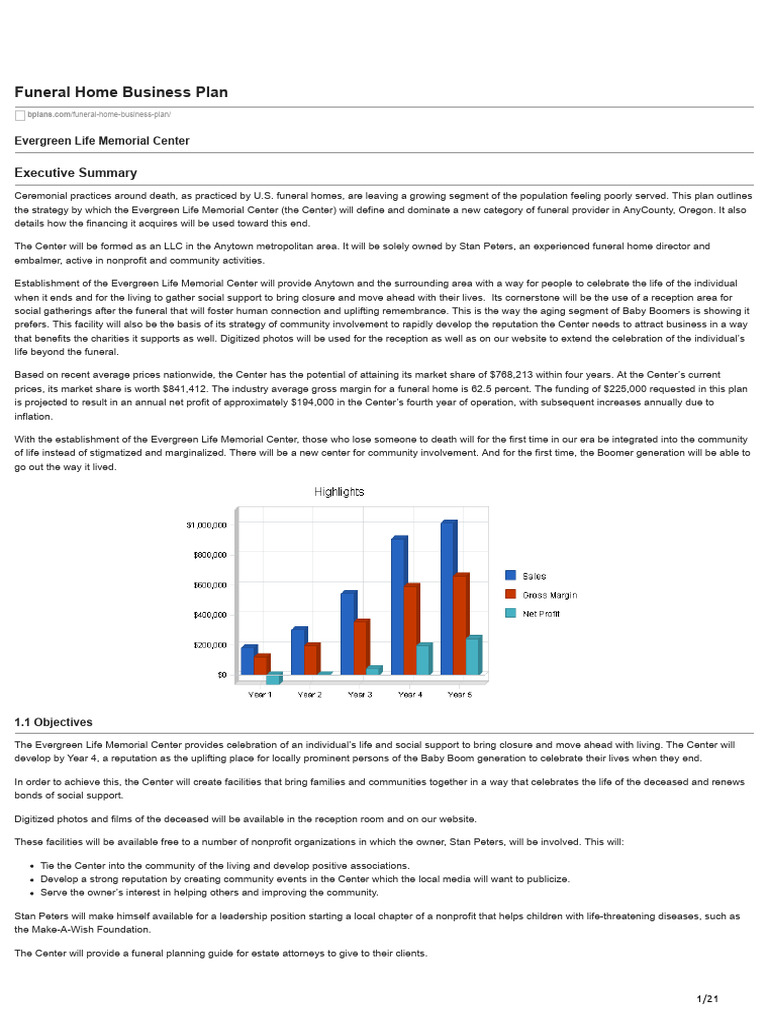 Funeral Home Business Plan

bplans.com/funeral-home-business-plan/

Evergreen Life Memorial Center

Executive Summary

Ceremonial practices around death, as practiced by U.S. funeral homes, are leaving a growing segment of the population feeling poorly served. This plan outlines the strategy by which the Evergreen Life Memorial Center (the Center) will define and dominate a new category of funeral provider in AnyCounty, Oregon. It also details how the financing it acquires will be used toward this end.

The Center will be formed as an LLC in the Anytown metropolitan area. It will be solely owned by Stan Peters, an experienced funeral home director and embalmer, active in nonprofit and community activities.

Establishment of the Evergreen Life Memorial Center will provide Anytown and the surrounding area with a way for people to celebrate the life of the individual when it ends and for the living to gather social support to bring closure and move ahead with their lives. Its cornerstone will be the use of a reception area for social gatherings after the funeral that will foster human connection and uplifting remembrance. This is the way the aging segment of Baby Boomers is showing it prefers. This facility will also be the basis of its strategy of community involvement to rapidly develop the reputation the Center needs to attract business in a way that benefits the charities it supports as well. Digitized photos will be used for the reception as well as on our website to extend the celebration of the individual's life beyond the funeral.

Based on recent average prices nationwide, the Center has the potential of attaining its market share of $768,213 within four years. At the Center's current prices, its market share is worth $841,412. The industry average gross margin for a funeral home is 62.5 percent. The funding of $225,000 requested in this plan is projected to result in an annual net profit of approximately $194,000 in the Center's fourth year of operation, with subsequent increases annually due to inflation.

With the establishment of the Evergreen Life Memorial Center, those who lose someone to death will for the first time in our era be integrated into the community of life instead of stigmatized and marginalized. There will be a new center for community involvement. And for the first time, the Boomer generation will be able to go out the way it lived.

Highlights

$1,000,000
$800,000
$600,000
$400,000
$200,000
$0

Year 1 Year 2 Year 3 Year 4 Year 5

Sales
Gross Margin
Net Profit

1.1 Objectives

The Evergreen Life Memorial Center provides celebration of an individual's life and social support to bring closure and move ahead with living. The Center will develop by Year 4, a reputation as the uplifting place for locally prominent persons of the Baby Boom generation to celebrate their lives when they end.

In order to achieve this, the Center will create facilities that bring families and communities together in a way that celebrates the life of the deceased and renews bonds of social support.

Digitized photos and films of the deceased will be available in the reception room and on our website.

These facilities will be available free to a number of nonprofit organizations in which the owner, Stan Peters, will be involved. This will:

- Tie the Center into the community of the living and develop positive associations.
- Develop a strong reputation by creating community events in the Center which the local media will want to publicize.
- Serve the owner's interest in helping others and improving the community.

Stan Peters will make himself available for a leadership position starting a local chapter of a nonprofit that helps children with life-threatening diseases, such as the Make-A-Wish Foundation.

The Center will provide a funeral planning guide for estate attorneys to give to their clients.

1/21